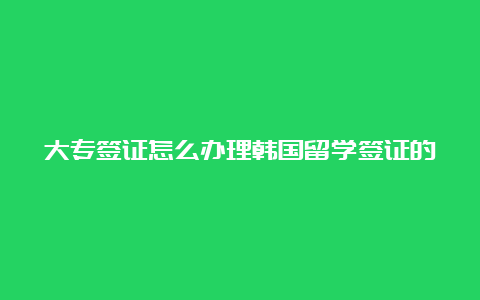 大专签证怎么办理韩国留学签证的